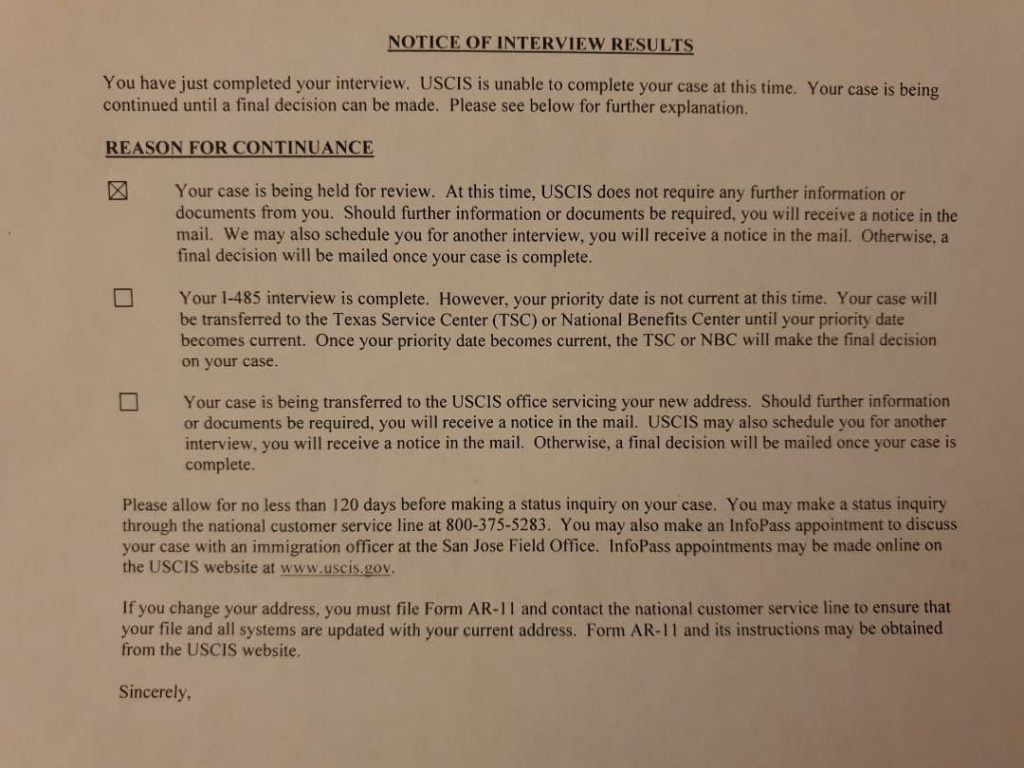 NOTICE OF INTERVIEW RESULTS

You have just completed your interview. USCIS is unable to complete your case at this time. Your case is being continued until a final decision can be made. Please see below for further explanation.

REASON FOR CONTINUANCE

☒ Your case is being held for review. At this time, USCIS does not require any further information or documents from you. Should further information or documents be required, you will receive a notice in the mail. We may also schedule you for another interview, you will receive a notice in the mail. Otherwise, a final decision will be mailed once your case is complete.

☐ Your I-485 interview is complete. However, your priority date is not current at this time. Your case will be transferred to the Texas Service Center (TSC) or National Benefits Center until your priority date becomes current. Once your priority date becomes current, the TSC or NBC will make the final decision on your case.

☐ Your case is being transferred to the USCIS office servicing your new address. Should further information or documents be required, you will receive a notice in the mail. USCIS may also schedule you for another interview, you will receive a notice in the mail. Otherwise, a final decision will be mailed once your case is complete.

Please allow for no less than 120 days before making a status inquiry on your case. You may make a status inquiry through the national customer service line at 800-375-5283. You may also make an InfoPass appointment to discuss your case with an immigration officer at the San Jose Field Office. InfoPass appointments may be made online on the USCIS website at www.uscis.gov.

If you change your address, you must file Form AR-11 and contact the national customer service line to ensure that your file and all systems are updated with your current address. Form AR-11 and its instructions may be obtained from the USCIS website.

Sincerely,